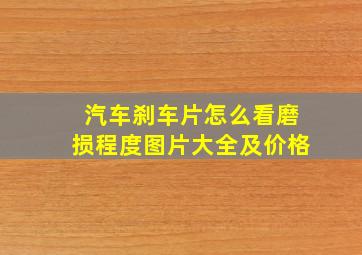 汽车刹车片怎么看磨损程度图片大全及价格